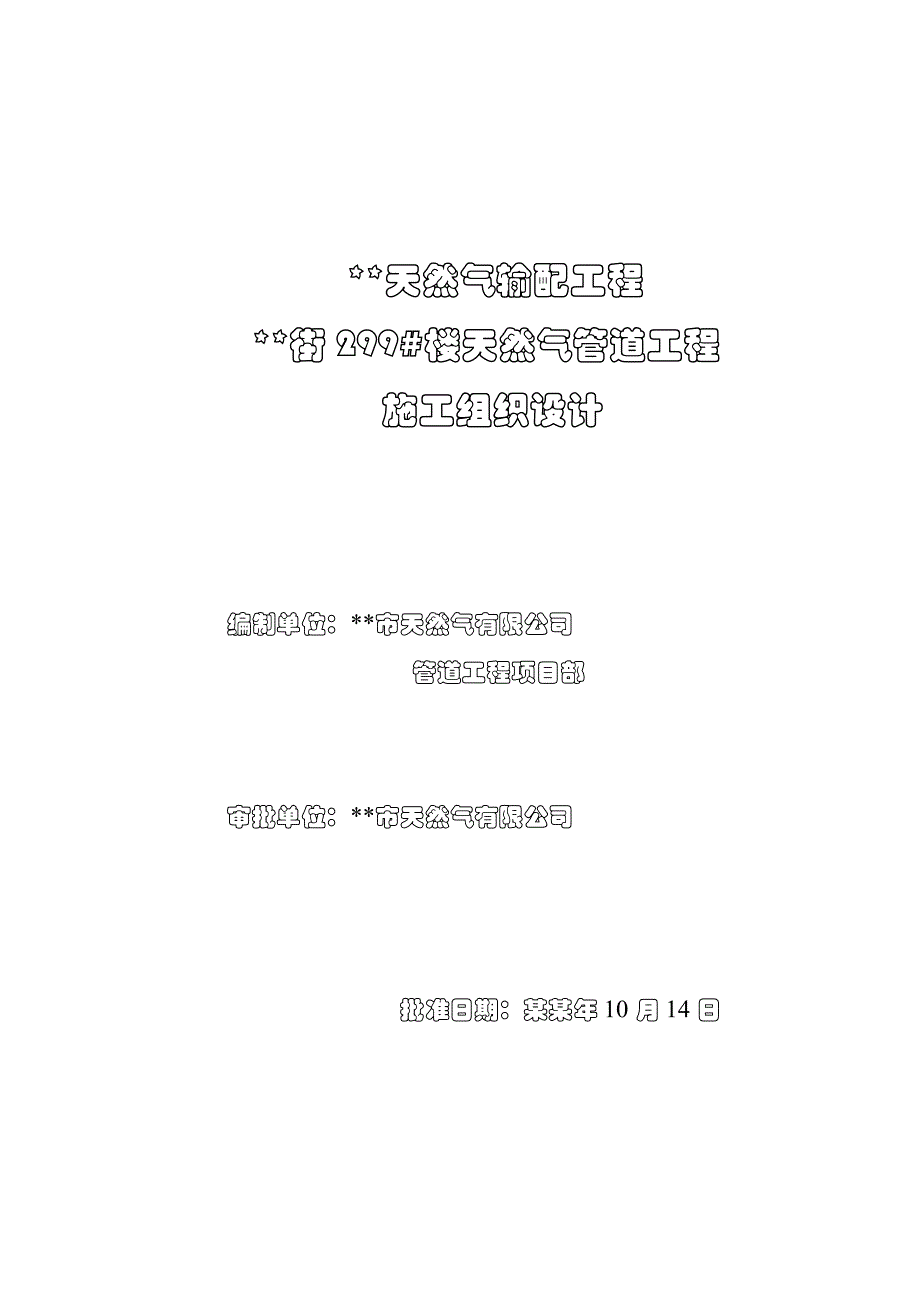 **天然气输配工程

**街 299#楼天然气管道工程

施工组织设计

编制单位：**市天然气有限公司

管道工程项目部

审批单位：**市天然气有限公司

批准日期：某某年 10 月 14 日